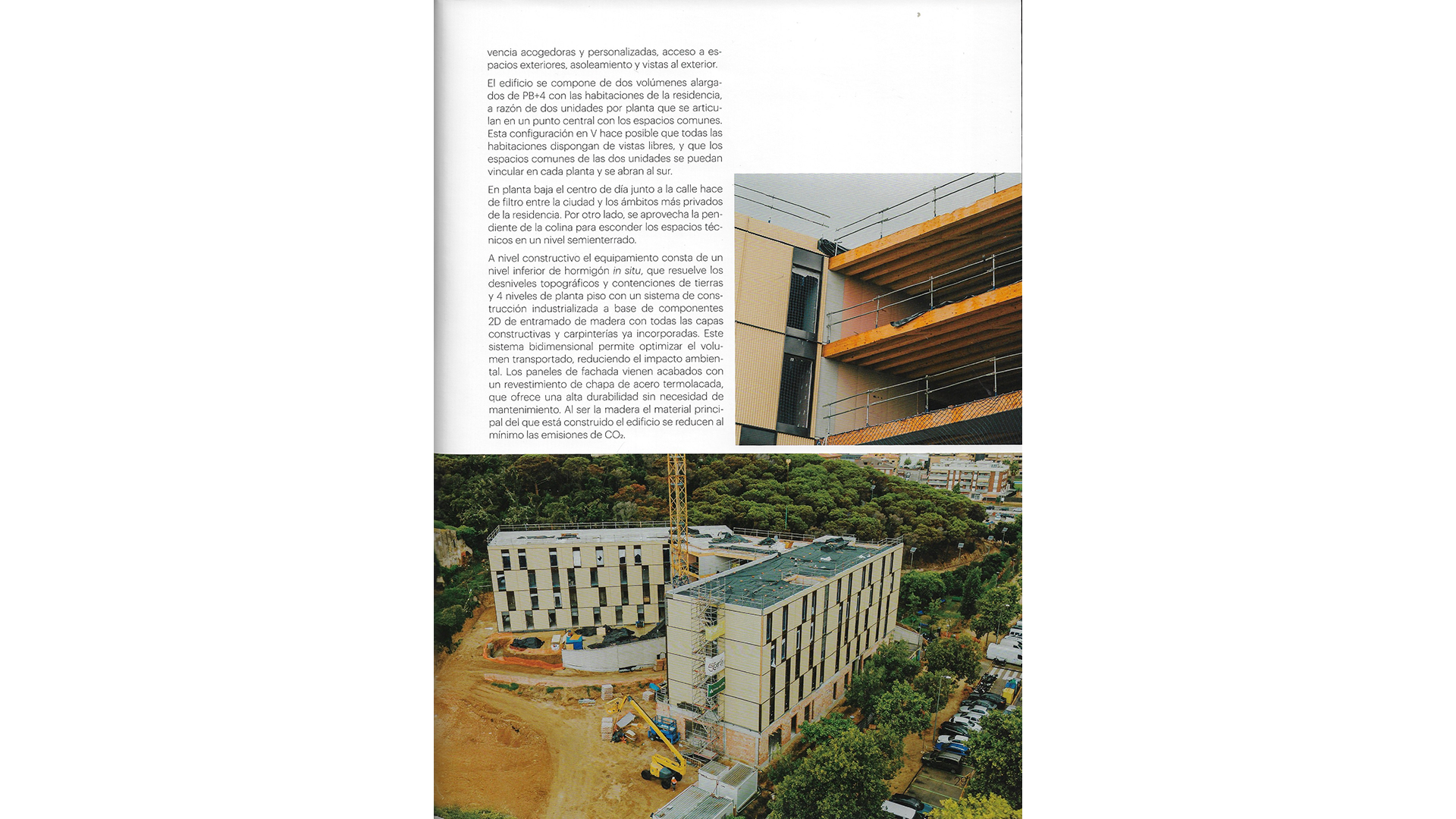 vencia acogedoras y personalizadas, acceso a espacios exteriores, asoleamiento y vistas al exterior.

El edificio se compone de dos volúmenes alargados de PB+4 con las habitaciones de la residencia, a razón de dos unidades por planta que se articulan en un punto central con los espacios comunes. Esta configuración en V hace posible que todas las habitaciones dispongan de vistas libres, y que los espacios comunes de las dos unidades se puedan vincular en cada planta y se abran al sur.

En planta baja el centro de día junto a la calle hace de filtro entre la ciudad y los ámbitos más privados de la residencia. Por otro lado, se aprovecha la pendiente de la colina para esconder los espacios técnicos en un nivel semienterrado.

A nivel constructivo el equipamiento consta de un nivel inferior de hormigón in situ, que resuelve los desniveles topográficos y contenciones de tierras y 4 niveles de planta piso con un sistema de construcción industrializada a base de componentes 2D de entramado de madera con todas las capas constructivas y carpinterías ya incorporadas. Este sistema bidimensional permite optimizar el volumen transportado, reduciendo el impacto ambiental. Los paneles de fachada vienen acabados con un revestimiento de chapa de acero termolacada, que ofrece una alta durabilidad sin necesidad de mantenimiento. Al ser la madera el material principal del que está construido el edificio se reducen al mínimo las emisiones de $CO_2$.

29